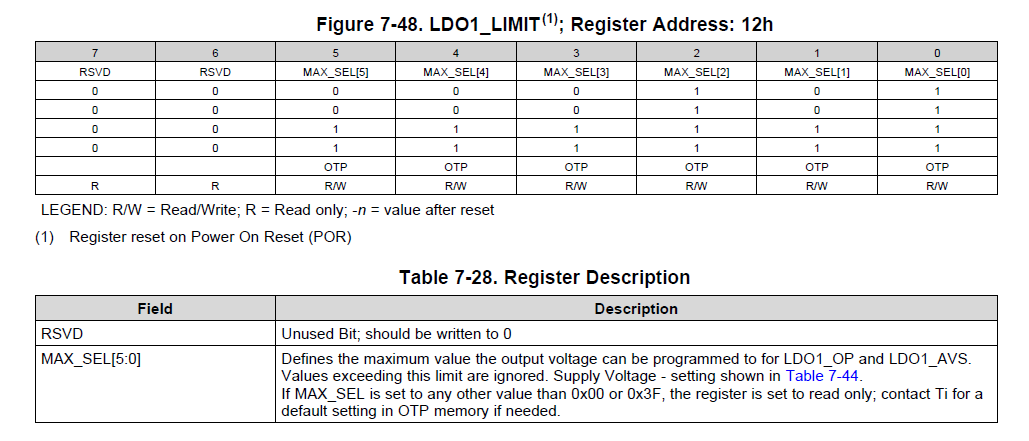 Figure 7-48. LDO1_LIMIT$^{(1)}$; Register Address: 12h

| 7 | 6 | 5 | 4 | 3 | 2 | 1 | 0 |
|---|---|---|---|---|---|---|---|
| RSVD | RSVD | MAX_SEL[5] | MAX_SEL[4] | MAX_SEL[3] | MAX_SEL[2] | MAX_SEL[1] | MAX_SEL[0] |
| 0 | 0 | 0 | 0 | 0 | 1 | 0 | 1 |
| 0 | 0 | 0 | 0 | 0 | 1 | 0 | 1 |
| 0 | 0 | 1 | 1 | 1 | 1 | 1 | 1 |
| 0 | 0 | 1 | 1 | 1 | 1 | 1 | 1 |
|  |  | OTP | OTP | OTP | OTP | OTP | OTP |
| R | R | R/W | R/W | R/W | R/W | R/W | R/W |

LEGEND: R/W = Read/Write; R = Read only; -n = value after reset

(1) Register reset on Power On Reset (POR)

Table 7-28. Register Description

| Field | Description |
|---|---|
| RSVD | Unused Bit; should be written to 0 |
| MAX_SEL[5:0] | Defines the maximum value the output voltage can be programmed to for LDO1_OP and LDO1_AVS. Values exceeding this limit are ignored. Supply Voltage - setting shown in Table 7-44. If MAX_SEL is set to any other value than 0x00 or 0x3F, the register is set to read only; contact Ti for a default setting in OTP memory if needed. |